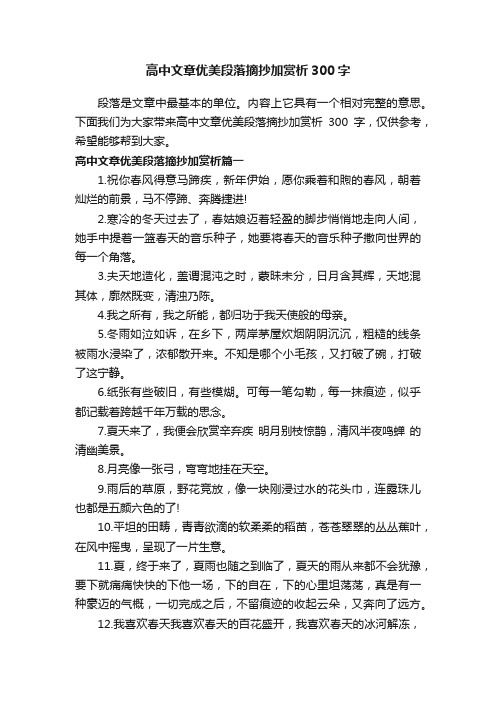 高中文章优美段落摘抄加赏析300字

段落是文章中最基本的单位。内容上它具有一个相对完整的意思。下面我们为大家带来高中文章优美段落摘抄加赏析 300 字，仅供参考，希望能够帮到大家。

高中文章优美段落摘抄加赏析篇一

1.祝你春风得意马蹄疾，新年伊始，愿你乘着和煦的春风，朝着灿烂的前景，马不停蹄、奔腾捷进!

2.寒冷的冬天过去了，春姑娘迈着轻盈的脚步悄悄地走向人间，她手中提着一篮春天的音乐种子，她要将春天的音乐种子撒向世界的每一个角落。

3.夫天地造化，盖谓混沌之时，蒙昧未分，日月含其辉，天地混其体，廓然既变，清浊乃陈。

4.我之所有，我之所能，都归功于我天使般的母亲。

5.冬雨如泣如诉，在乡下，两岸茅屋炊烟阴阴沉沉，粗糙的线条被雨水浸染了，浓郁散开来。不知是哪个小毛孩，又打破了碗，打破了这宁静。

6.纸张有些破旧，有些模糊。可每一笔勾勒，每一抹痕迹，似乎都记载着跨越千年万载的思念。

7.夏天来了，我便会欣赏辛弃疾 明月别枝惊鹊，清风半夜鸣蝉 的清幽美景。

8.月亮像一张弓，弯弯地挂在天空。

9.雨后的草原，野花竞放，像一块刚浸过水的花头巾，连露珠儿也都是五颜六色的了!

10.平坦的田畴，青青欲滴的软柔柔的稻苗，苍苍翠翠的丛丛蕉叶，在风中摇曳，呈现了一片生意。

11.夏，终于来了，夏雨也随之到临了，夏天的雨从来都不会犹豫，要下就痛痛快快的下他一场，下的自在，下的心里坦荡荡，真是有一种豪迈的气概，一切完成之后，不留痕迹的收起云朵，又奔向了远方。

12.我喜欢春天我喜欢春天的百花盛开，我喜欢春天的冰河解冻，